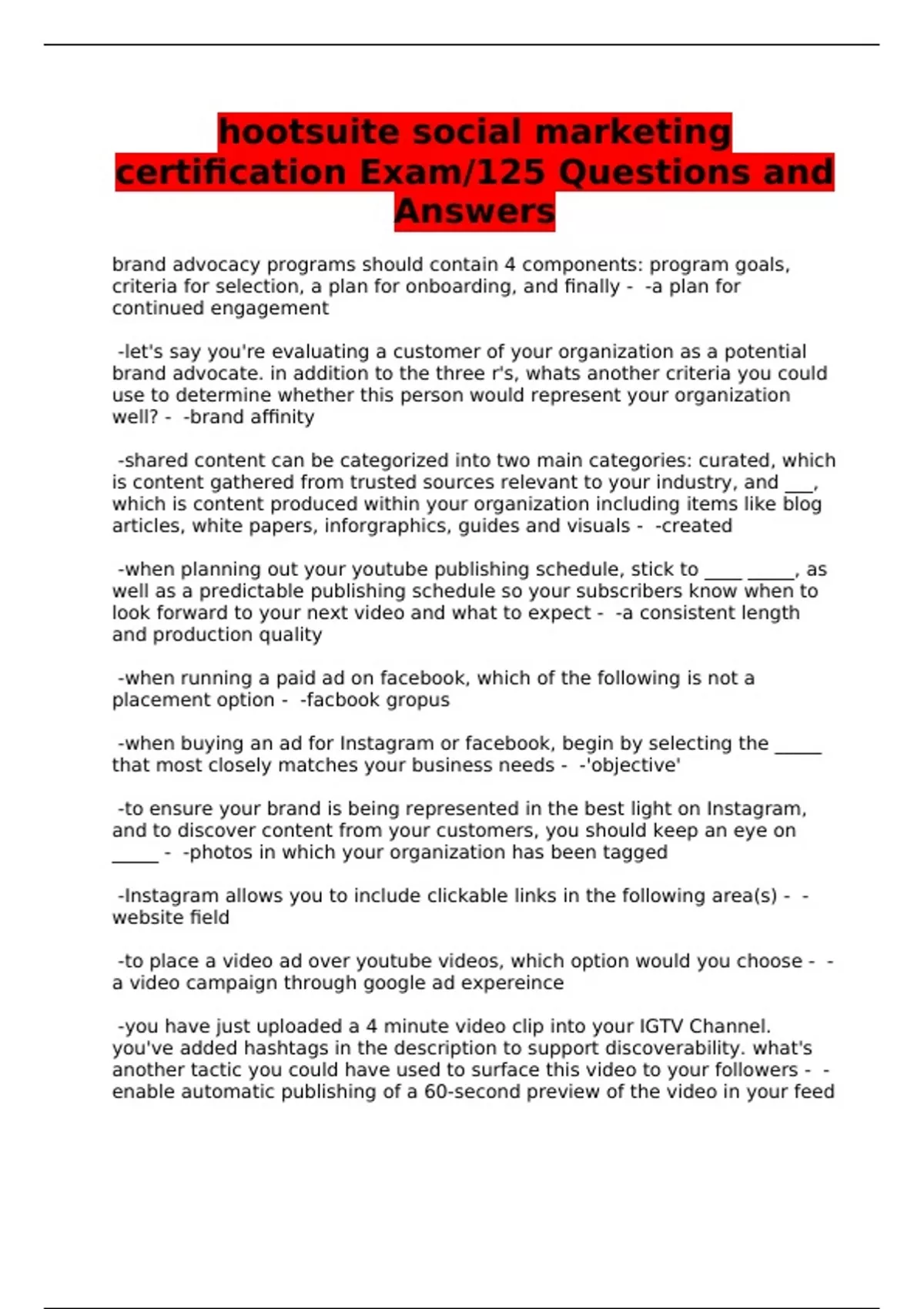 hootsuite social marketing certification Exam/125 Questions and Answers

brand advocacy programs should contain 4 components: program goals, criteria for selection, a plan for onboarding, and finally - -a plan for continued engagement

-let's say you're evaluating a customer of your organization as a potential brand advocate. in addition to the three r's, whats another criteria you could use to determine whether this person would represent your organization well? - -brand affinity

-shared content can be categorized into two main categories: curated, which is content gathered from trusted sources relevant to your industry, and ____, which is content produced within your organization including items like blog articles, white papers, inforgraphics, guides and visuals - -created

-when planning out your youtube publishing schedule, stick to ____ ____, as well as a predictable publishing schedule so your subscribers know when to look forward to your next video and what to expect - -a consistent length and production quality

-when running a paid ad on facebook, which of the following is not a placement option - -facbook gropus

-when buying an ad for Instagram or facebook, begin by selecting the ____ that most closely matches your business needs - -'objective'

-to ensure your brand is being represented in the best light on Instagram, and to discover content from your customers, you should keep an eye on ____ - -photos in which your organization has been tagged

-Instagram allows you to include clickable links in the following area(s) - -website field

-to place a video ad over youtube videos, which option would you choose - -a video campaign through google ad expereince

-you have just uploaded a 4 minute video clip into your IGTV Channel. you've added hashtags in the description to support discoverability. what's another tactic you could have used to surface this video to your followers - -enable automatic publishing of a 60-second preview of the video in your feed